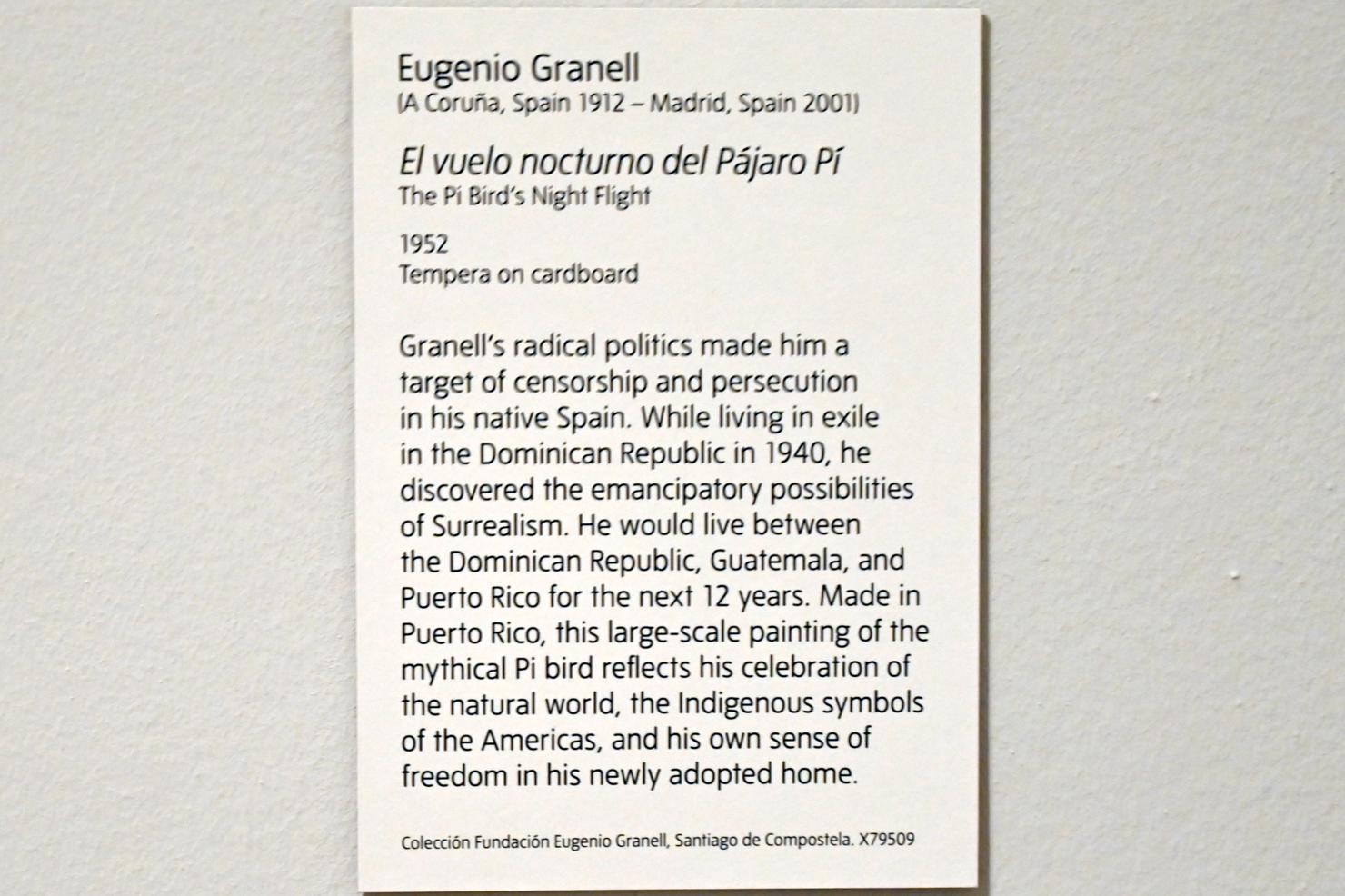 Eugenio Granell
(A Coruña, Spain 1912 – Madrid, Spain 2001)

El vuelo nocturno del Pájaro Pí
The Pi Bird's Night Flight

1952
Tempera on cardboard

Granell's radical politics made him a target of censorship and persecution in his native Spain. While living in exile in the Dominican Republic in 1940, he discovered the emancipatory possibilities of Surrealism. He would live between the Dominican Republic, Guatemala, and Puerto Rico for the next 12 years. Made in Puerto Rico, this large-scale painting of the mythical Pi bird reflects his celebration of the natural world, the Indigenous symbols of the Americas, and his own sense of freedom in his newly adopted home.

Colección Fundación Eugenio Granell, Santiago de Compostela. X79509